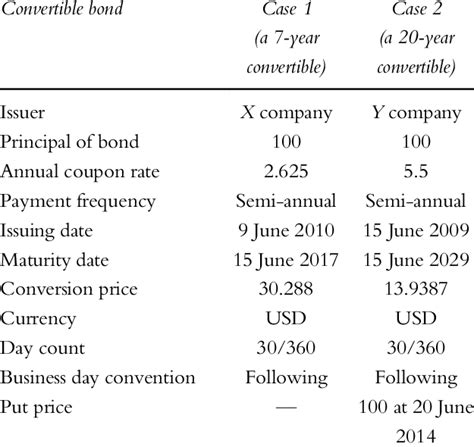 | Convertible bond | Case 1 (a 7-year convertible) | Case 2 (a 20-year convertible) |
|---|---|---|
| Issuer | X company | Y company |
| Principal of bond | 100 | 100 |
| Annual coupon rate | 2.625 | 5.5 |
| Payment frequency | Semi-annual | Semi-annual |
| Issuing date | 9 June 2010 | 15 June 2009 |
| Maturity date | 15 June 2017 | 15 June 2029 |
| Conversion price | 30.288 | 13.9387 |
| Currency | USD | USD |
| Day count | 30/360 | 30/360 |
| Business day convention | Following | Following |
| Put price | — | 100 at 20 June 2014 |